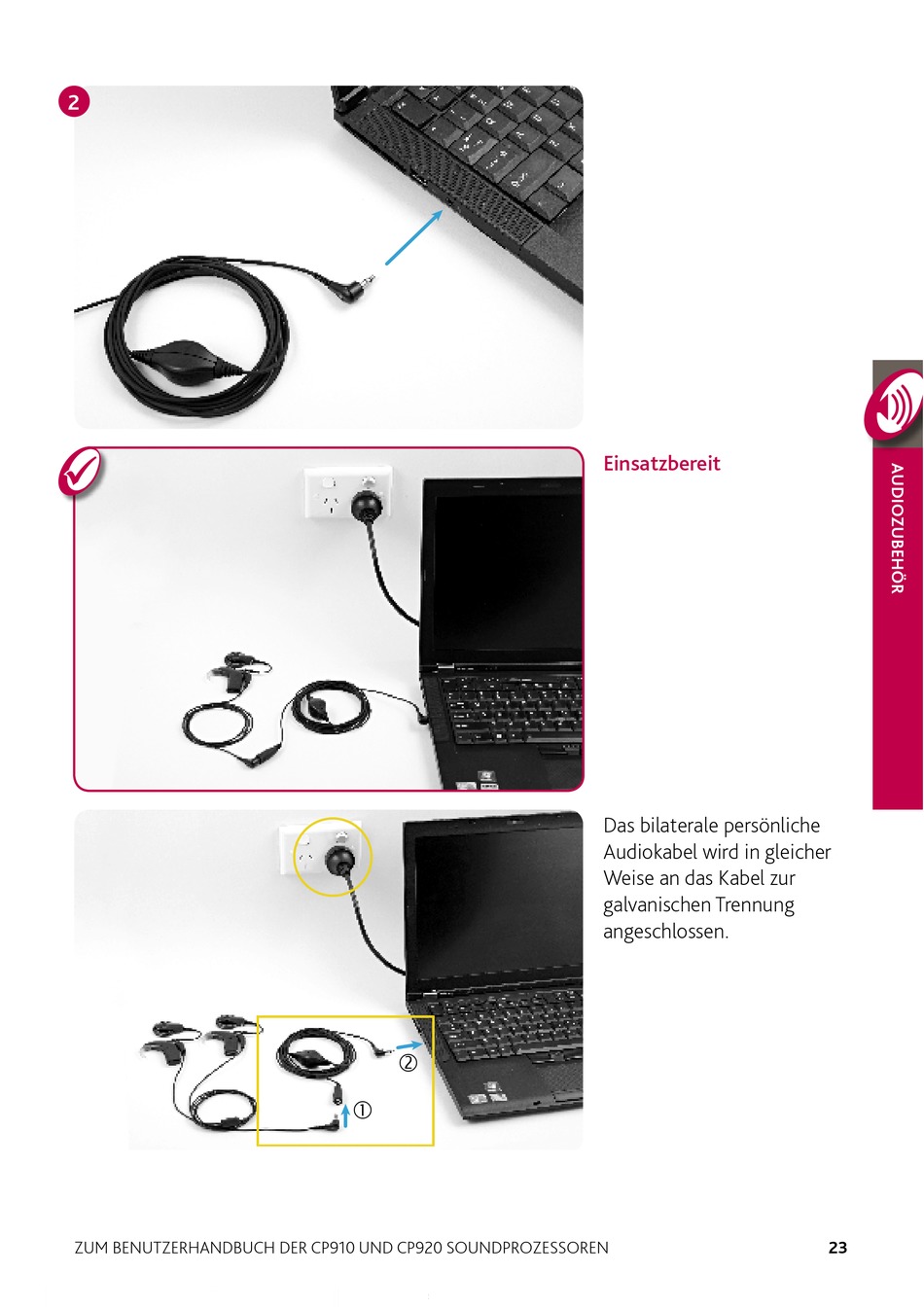 2

Einsatzbereit

AUDIOZUBEHÖR

Das bilaterale persönliche Audiokabel wird in gleicher Weise an das Kabel zur galvanischen Trennung angeschlossen.

②

①

ZUM BENUTZERHANDBUCH DER CP910 UND CP920 SOUNDPROZESSOREN 23